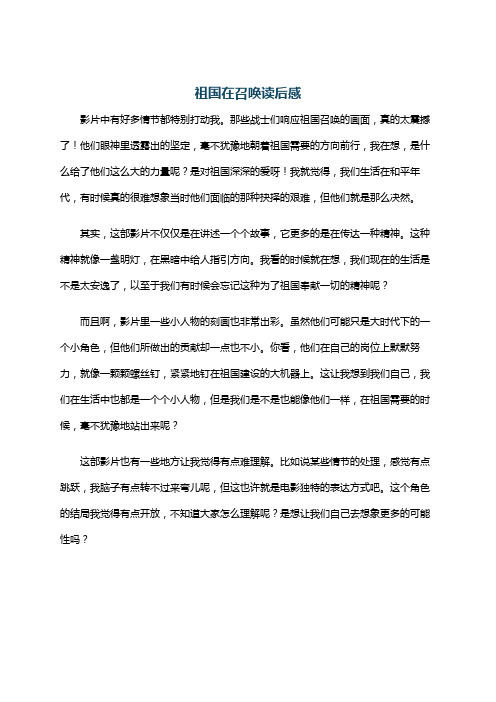 祖国在召唤读后感

影片中有好多情节都特别打动我。那些战士们响应祖国召唤的画面，真的太震撼了！他们眼神里透露出的坚定，毫不犹豫地朝着祖国需要的方向前行，我在想，是什么给了他们这么大的力量呢？是对祖国深深的爱呀！我就觉得，我们生活在和平年代，有时候真的很难想象当时他们面临的那种抉择的艰难，但他们就是那么决然。

其实，这部影片不仅仅是在讲述一个个故事，它更多的是在传达一种精神。这种精神就像一盏明灯，在黑暗中给人指引方向。我看的时候就在想，我们现在的生活是不是太安逸了，以至于我们有时候会忘记这种为了祖国奉献一切的精神呢？

而且啊，影片里一些小人物的刻画也非常出彩。虽然他们可能只是大时代下的一个小角色，但他们所做出的贡献却一点也不小。你看，他们在自己的岗位上默默努力，就像一颗颗螺丝钉，紧紧地钉在祖国建设的大机器上。这让我想到我们自己，我们在生活中也都是一个个小人物，但是我们是不是也能像他们一样，在祖国需要的时候，毫不犹豫地站出来呢？

这部影片也有一些地方让我觉得有点难理解。比如说某些情节的处理，感觉有点跳跃，我脑子有点转不过来弯儿呢，但这也许就是电影独特的表达方式吧。这个角色的结局我觉得有点开放，不知道大家怎么理解呢？是想让我们自己去想象更多的可能性吗？